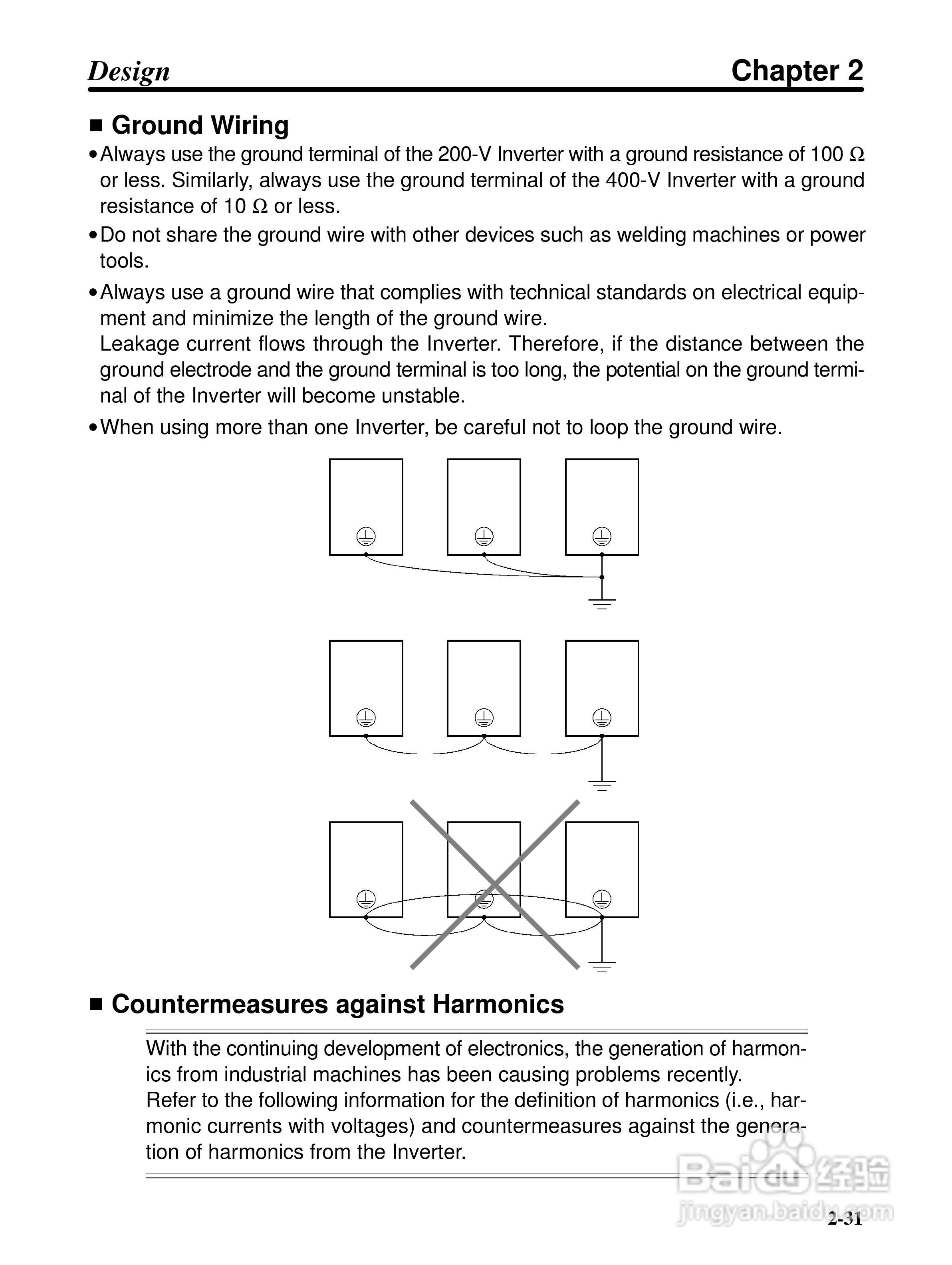 Design Chapter 2

■ Ground Wiring

• Always use the ground terminal of the 200-V Inverter with a ground resistance of 100 Ω or less. Similarly, always use the ground terminal of the 400-V Inverter with a ground resistance of 10 Ω or less.

• Do not share the ground wire with other devices such as welding machines or power tools.

• Always use a ground wire that complies with technical standards on electrical equipment and minimize the length of the ground wire.
Leakage current flows through the Inverter. Therefore, if the distance between the ground electrode and the ground terminal is too long, the potential on the ground terminal of the Inverter will become unstable.

• When using more than one Inverter, be careful not to loop the ground wire.

■ Countermeasures against Harmonics

With the continuing development of electronics, the generation of harmonics from industrial machines has been causing problems recently.
Refer to the following information for the definition of harmonics (i.e., harmonic currents with voltages) and countermeasures against the generation of harmonics from the Inverter.

Baidu 经验
jingyan.baidu.com

2-31